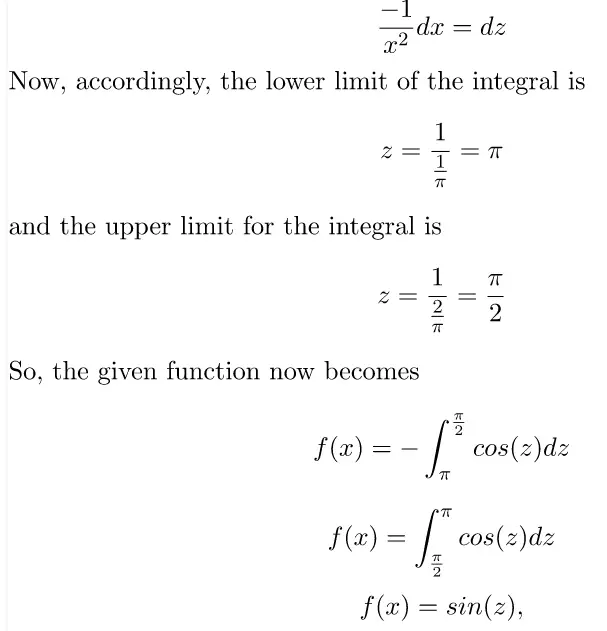 $\frac{-1}{x^2}dx = dz$

Now, accordingly, the lower limit of the integral is

$z = \frac{1}{\frac{1}{\pi}} = \pi$

and the upper limit for the integral is

$z = \frac{1}{\frac{2}{\pi}} = \frac{\pi}{2}$

So, the given function now becomes

$f(x) = -\int_{\pi}^{\frac{\pi}{2}} cos(z)dz$

$f(x) = \int_{\frac{\pi}{2}}^{\pi} cos(z)dz$

$f(x) = sin(z),$